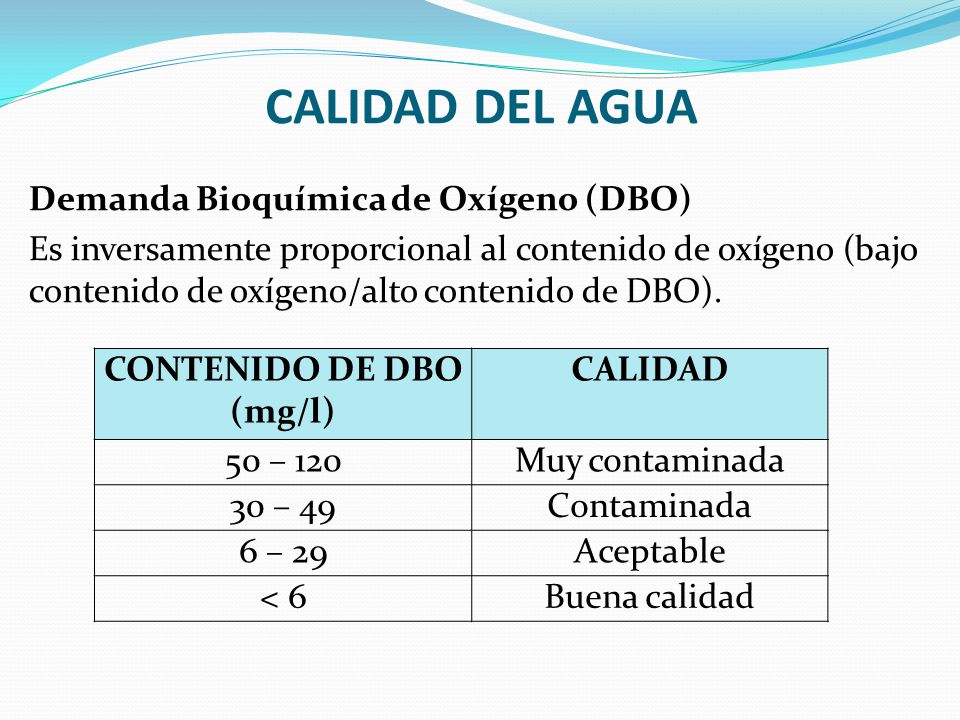 CALIDAD DEL AGUA

Demanda Bioquímica de Oxígeno (DBO)

Es inversamente proporcional al contenido de oxígeno (bajo contenido de oxígeno/alto contenido de DBO).

| CONTENIDO DE DBO (mg/l) | CALIDAD |
|---|---|
| 50 – 120 | Muy contaminada |
| 30 – 49 | Contaminada |
| 6 – 29 | Aceptable |
| < 6 | Buena calidad |